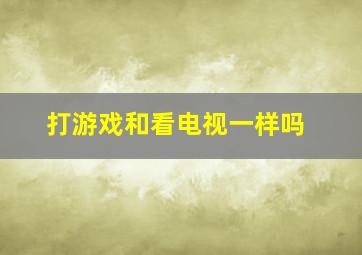 打游戏和看电视一样吗